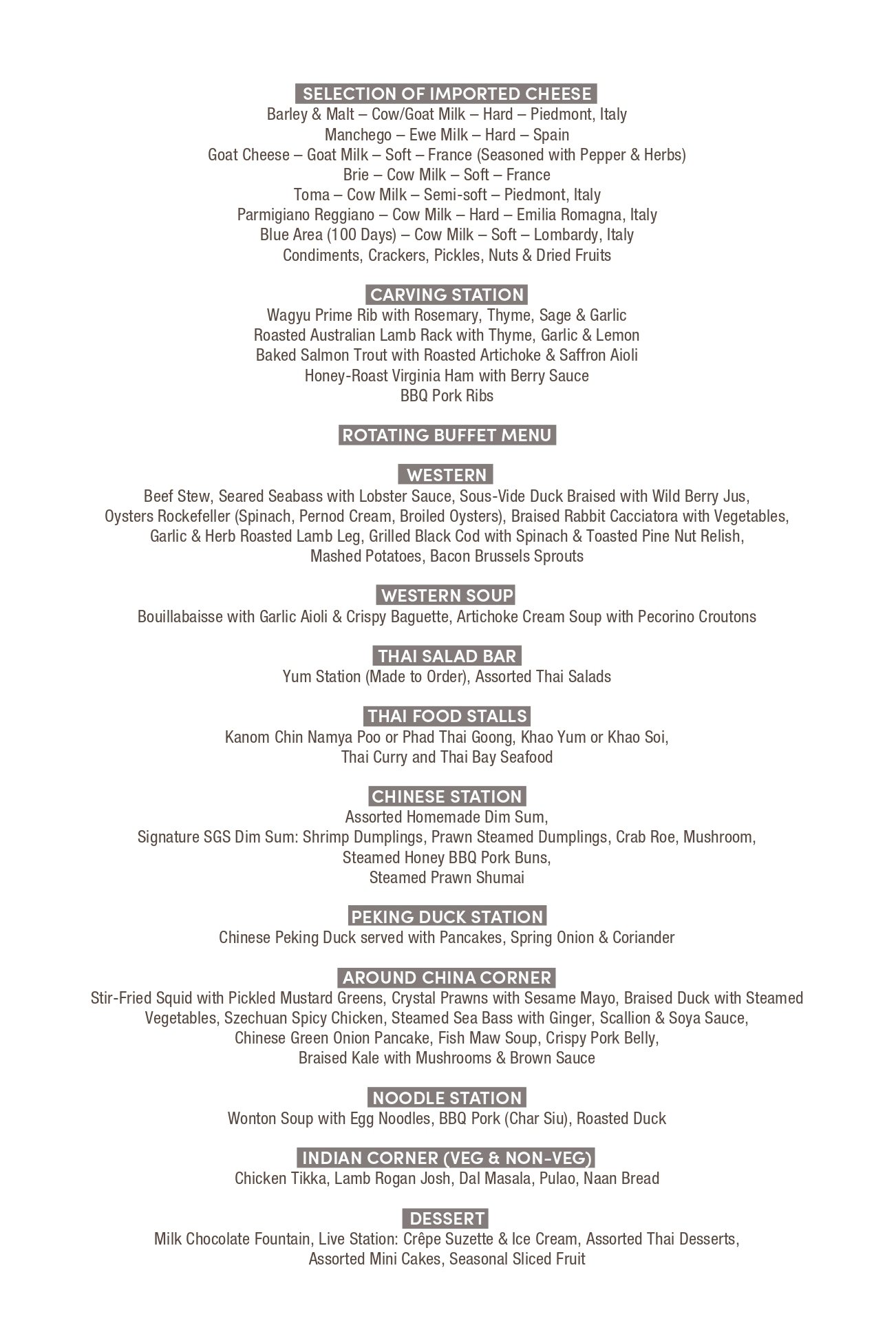 SELECTION OF IMPORTED CHEESE
Barley & Malt – Cow/Goat Milk – Hard – Piedmont, Italy
Manchego – Ewe Milk – Hard – Spain
Goat Cheese – Goat Milk – Soft – France (Seasoned with Pepper & Herbs)
Brie – Cow Milk – Soft – France
Toma – Cow Milk – Semi-soft – Piedmont, Italy
Parmigiano Reggiano – Cow Milk – Hard – Emilia Romagna, Italy
Blue Area (100 Days) – Cow Milk – Soft – Lombardy, Italy
Condiments, Crackers, Pickles, Nuts & Dried Fruits

CARVING STATION
Wagyu Prime Rib with Rosemary, Thyme, Sage & Garlic
Roasted Australian Lamb Rack with Thyme, Garlic & Lemon
Baked Salmon Trout with Roasted Artichoke & Saffron Aioli
Honey-Roast Virginia Ham with Berry Sauce
BBQ Pork Ribs

ROTATING BUFFET MENU

WESTERN
Beef Stew, Seared Seabass with Lobster Sauce, Sous-Vide Duck Braised with Wild Berry Jus, Oysters Rockefeller (Spinach, Pernod Cream, Broiled Oysters), Braised Rabbit Cacciatora with Vegetables, Garlic & Herb Roasted Lamb Leg, Grilled Black Cod with Spinach & Toasted Pine Nut Relish, Mashed Potatoes, Bacon Brussels Sprouts

WESTERN SOUP
Bouillabaisse with Garlic Aioli & Crispy Baguette, Artichoke Cream Soup with Pecorino Croutons

THAI SALAD BAR
Yum Station (Made to Order), Assorted Thai Salads

THAI FOOD STALLS
Kanom Chin Namya Poo or Phad Thai Goong, Khao Yum or Khao Soi, Thai Curry and Thai Bay Seafood

CHINESE STATION
Assorted Homemade Dim Sum,
Signature SGS Dim Sum: Shrimp Dumplings, Prawn Steamed Dumplings, Crab Roe, Mushroom,
Steamed Honey BBQ Pork Buns,
Steamed Prawn Shumai

PEKING DUCK STATION
Chinese Peking Duck served with Pancakes, Spring Onion & Coriander

AROUND CHINA CORNER
Stir-Fried Squid with Pickled Mustard Greens, Crystal Prawns with Sesame Mayo, Braised Duck with Steamed Vegetables, Szechuan Spicy Chicken, Steamed Sea Bass with Ginger, Scallion & Soya Sauce, Chinese Green Onion Pancake, Fish Maw Soup, Crispy Pork Belly, Braised Kale with Mushrooms & Brown Sauce

NOODLE STATION
Wonton Soup with Egg Noodles, BBQ Pork (Char Siu), Roasted Duck

INDIAN CORNER (VEG & NON-VEG)
Chicken Tikka, Lamb Rogan Josh, Dal Masala, Pulao, Naan Bread

DESSERT
Milk Chocolate Fountain, Live Station: Crêpe Suzette & Ice Cream, Assorted Thai Desserts, Assorted Mini Cakes, Seasonal Sliced Fruit